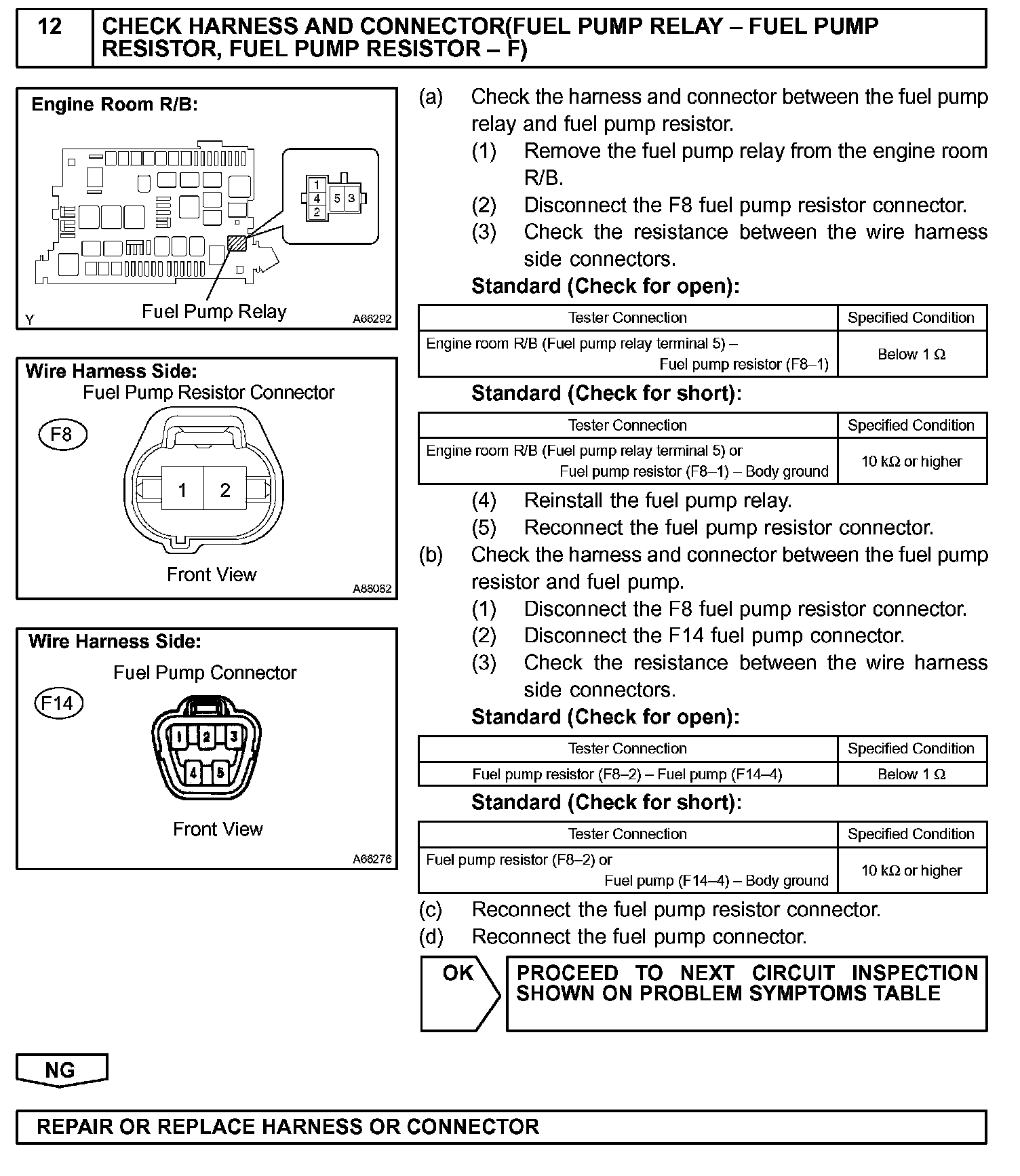 12 CHECK HARNESS AND CONNECTOR(FUEL PUMP RELAY – FUEL PUMP RESISTOR, FUEL PUMP RESISTOR – F)

Engine Room R/B:

1
4
2
5
3

Fuel Pump Relay

Y A66292

Wire Harness Side:
Fuel Pump Resistor Connector

F8

1 2

Front View A88082

Wire Harness Side:

Fuel Pump Connector

F14

1 2 3
4 5

Front View A66276

(a) Check the harness and connector between the fuel pump relay and fuel pump resistor.
(1) Remove the fuel pump relay from the engine room R/B.
(2) Disconnect the F8 fuel pump resistor connector.
(3) Check the resistance between the wire harness side connectors.

Standard (Check for open):

| Tester Connection | Specified Condition |
|---|---|
| Engine room R/B (Fuel pump relay terminal 5) – Fuel pump resistor (F8–1) | Below 1 $\Omega$ |

Standard (Check for short):

| Tester Connection | Specified Condition |
|---|---|
| Engine room R/B (Fuel pump relay terminal 5) or Fuel pump resistor (F8–1) – Body ground | 10 k$\Omega$ or higher |

(4) Reinstall the fuel pump relay.
(5) Reconnect the fuel pump resistor connector.
(b) Check the harness and connector between the fuel pump resistor and fuel pump.
(1) Disconnect the F8 fuel pump resistor connector.
(2) Disconnect the F14 fuel pump connector.
(3) Check the resistance between the wire harness side connectors.

Standard (Check for open):

| Tester Connection | Specified Condition |
|---|---|
| Fuel pump resistor (F8–2) – Fuel pump (F14–4) | Below 1 $\Omega$ |

Standard (Check for short):

| Tester Connection | Specified Condition |
|---|---|
| Fuel pump resistor (F8–2) or Fuel pump (F14–4) – Body ground | 10 k$\Omega$ or higher |

(c) Reconnect the fuel pump resistor connector.
(d) Reconnect the fuel pump connector.

OK

PROCEED TO NEXT CIRCUIT INSPECTION SHOWN ON PROBLEM SYMPTOMS TABLE

NG

REPAIR OR REPLACE HARNESS OR CONNECTOR